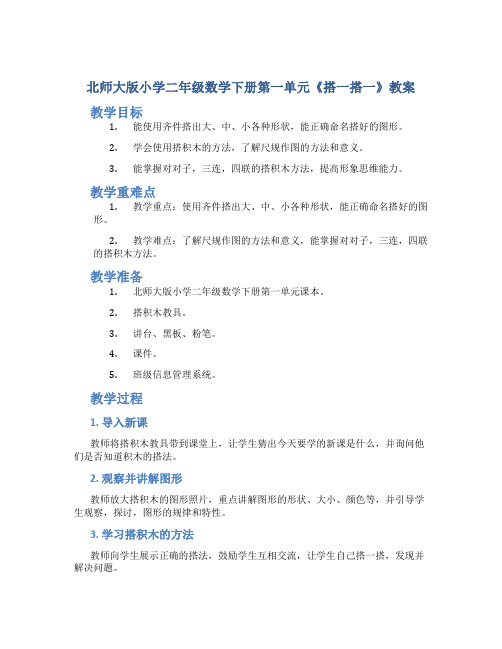 北师大版小学二年级数学下册第一单元《搭一搭一》教案

教学目标

1. 能使用齐件搭出大、中、小各种形状，能正确命名搭好的图形。

2. 学会使用搭积木的方法，了解尺规作图的方法和意义。

3. 能掌握对对子，三连，四联的搭积木方法，提高形象思维能力。

教学重难点

1. 教学重点：使用齐件搭出大、中、小各种形状，能正确命名搭好的图形。

2. 教学难点：了解尺规作图的方法和意义，能掌握对对子，三连，四联的搭积木方法。

教学准备

1. 北师大版小学二年级数学下册第一单元课本。

2. 搭积木教具。

3. 讲台、黑板、粉笔。

4. 课件。

5. 班级信息管理系统。

教学过程

1. 导入新课

教师将搭积木教具带到课堂上，让学生猜出今天要学的新课是什么，并询问他们是否知道积木的搭法。

2. 观察并讲解图形

教师放大搭积木的图形照片，重点讲解图形的形状、大小、颜色等，并引导学生观察，探讨，图形的规律和特性。

3. 学习搭积木的方法

教师向学生展示正确的搭法，鼓励学生互相交流，让学生自己搭一搭，发现并解决问题。